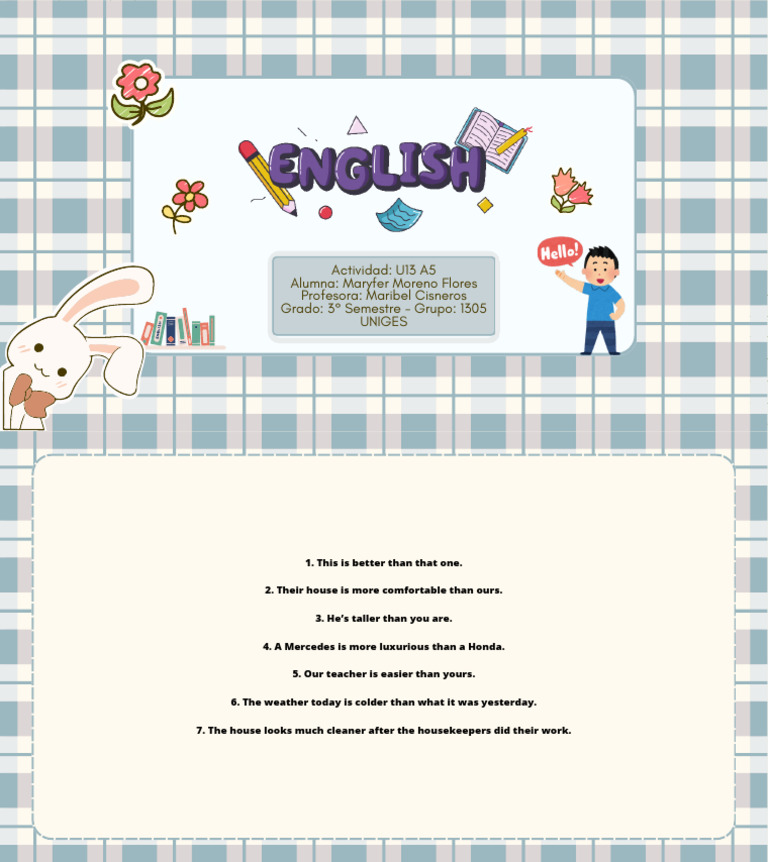 ENGLISH

Hello!

Actividad: U13 A5
Alumna: Maryfer Moreno Flores
Profesora: Maribel Cisneros
Grado: 3° Semestre - Grupo: 1305
UNIGES

1. This is better than that one.

2. Their house is more comfortable than ours.

3. He's taller than you are.

4. A Mercedes is more luxurious than a Honda.

5. Our teacher is easier than yours.

6. The weather today is colder than what it was yesterday.

7. The house looks much cleaner after the housekeepers did their work.